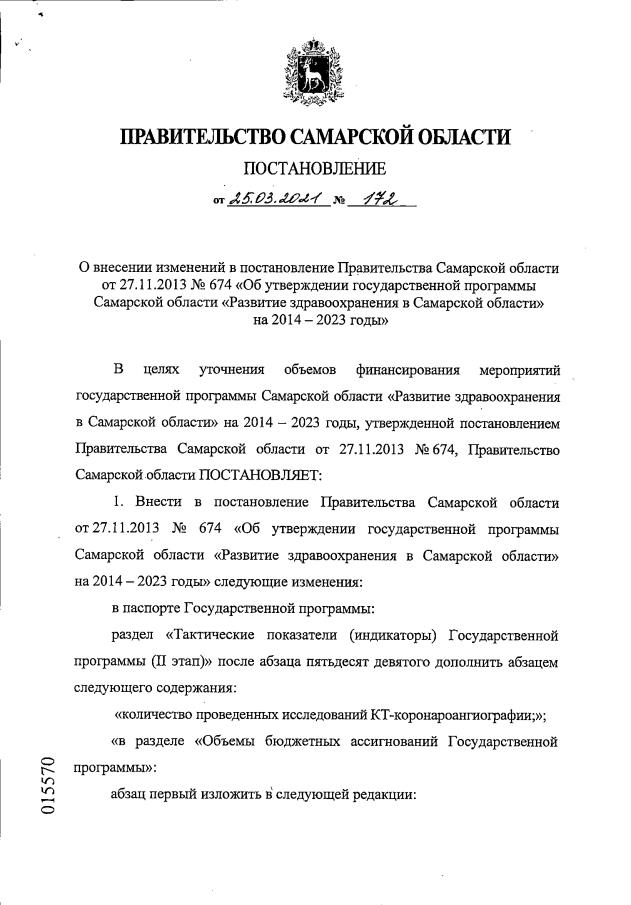 ПРАВИТЕЛЬСТВО САМАРСКОЙ ОБЛАСТИ

ПОСТАНОВЛЕНИЕ

от 25.03.2021 № 172

О внесении изменений в постановление Правительства Самарской области от 27.11.2013 № 674 «Об утверждении государственной программы Самарской области «Развитие здравоохранения в Самарской области» на 2014 – 2023 годы»

В целях уточнения объемов финансирования мероприятий государственной программы Самарской области «Развитие здравоохранения в Самарской области» на 2014 – 2023 годы, утвержденной постановлением Правительства Самарской области от 27.11.2013 № 674, Правительство Самарской области ПОСТАНОВЛЯЕТ:

1. Внести в постановление Правительства Самарской области от 27.11.2013 № 674 «Об утверждении государственной программы Самарской области «Развитие здравоохранения в Самарской области» на 2014 – 2023 годы» следующие изменения:

в паспорте Государственной программы:

раздел «Тактические показатели (индикаторы) Государственной программы (II этап)» после абзаца пятьдесят девятого дополнить абзацем следующего содержания:

«количество проведенных исследований КТ-коронароангиографии;»;

«в разделе «Объемы бюджетных ассигнований Государственной программы»:

абзац первый изложить в следующей редакции:

015570